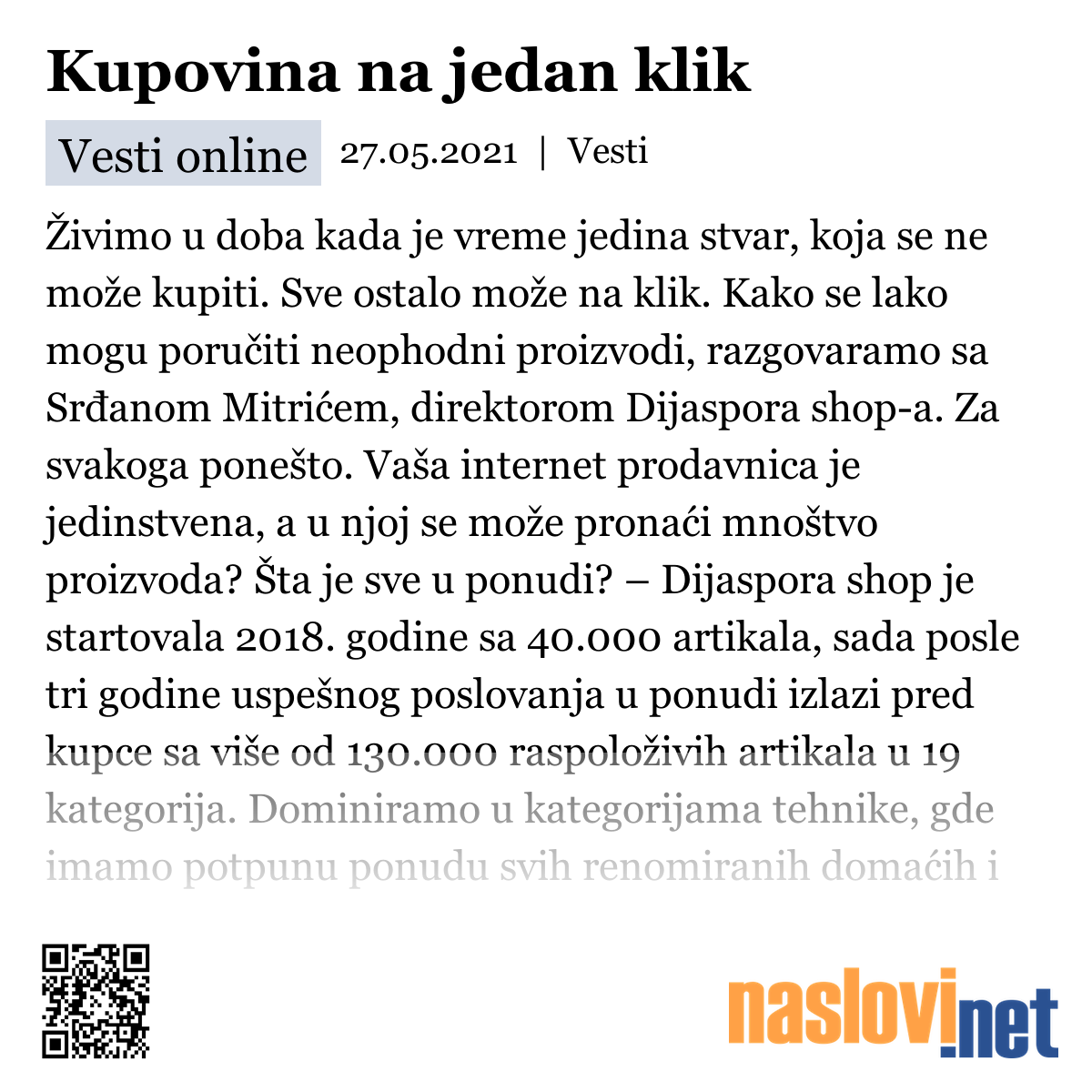 Kupovina na jedan klik

Vesti online 27.05.2021 | Vesti

Živimo u doba kada je vreme jedina stvar, koja se ne može kupiti. Sve ostalo može na klik. Kako se lako mogu poručiti neophodni proizvodi, razgovaramo sa Srđanom Mitrićem, direktorom Dijaspora shop-a. Za svakoga ponešto. Vaša internet prodavnica je jedinstvena, a u njoj se može pronaći mnoštvo proizvoda? Šta je sve u ponudi? – Dijaspora shop je startovala 2018. godine sa 40.000 artikala, sada posle tri godine uspešnog poslovanja u ponudi izlazi pred kupce sa više od 130.000 raspoloživih artikala u 19 kategorija. Dominiramo u kategorijama tehnike, gde imamo potpunu ponudu svih renomiranih domaćih i

naslovi.net